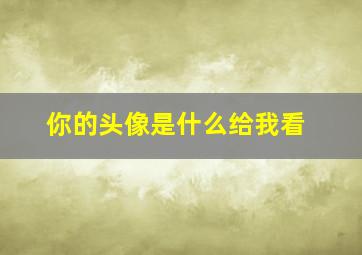 你的头像是什么给我看